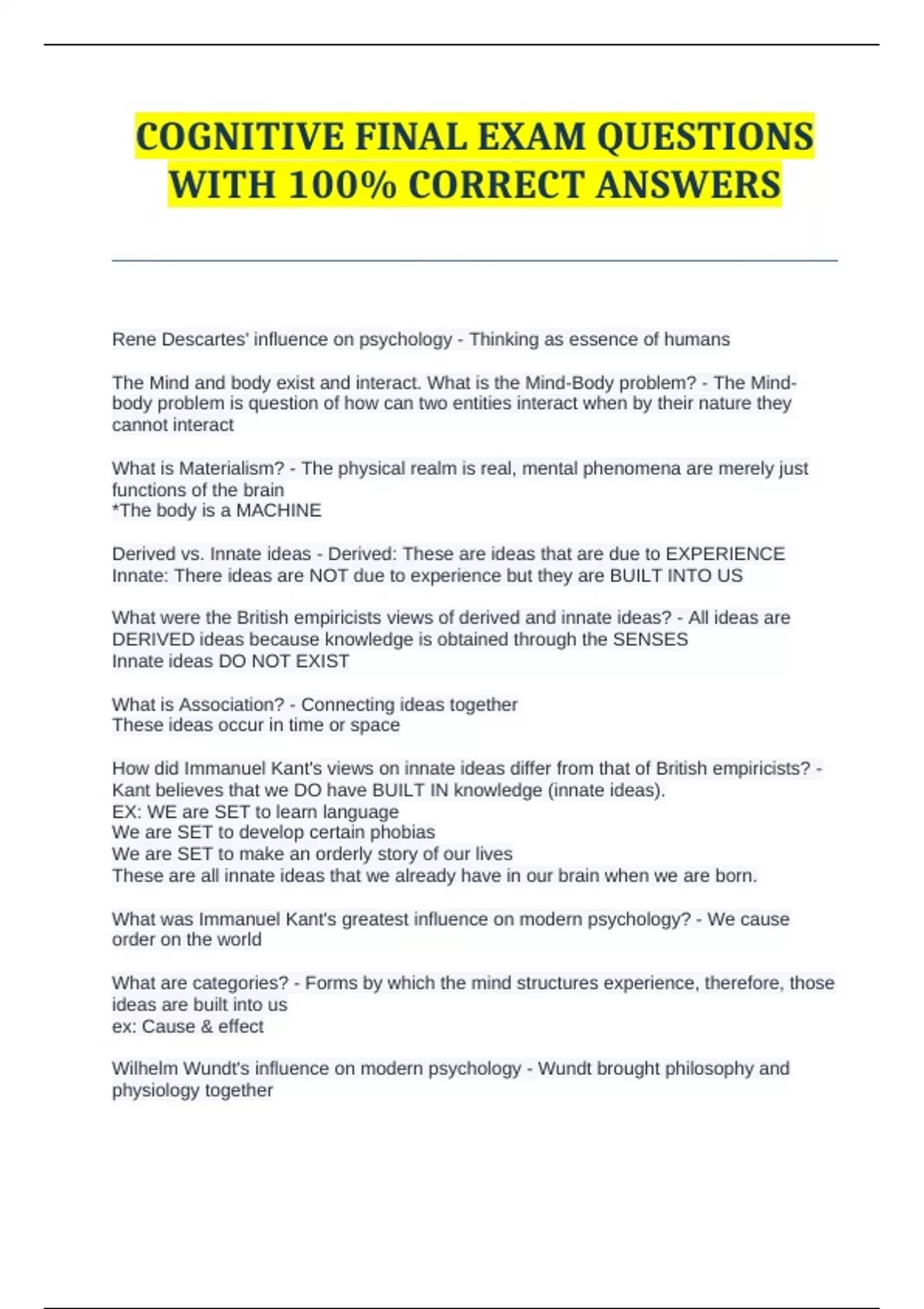 COGNITIVE FINAL EXAM QUESTIONS WITH 100% CORRECT ANSWERS

Rene Descartes' influence on psychology - Thinking as essence of humans

The Mind and body exist and interact. What is the Mind-Body problem? - The Mind-body problem is question of how can two entities interact when by their nature they cannot interact

What is Materialism? - The physical realm is real, mental phenomena are merely just functions of the brain
*The body is a MACHINE

Derived vs. Innate ideas - Derived: These are ideas that are due to EXPERIENCE
Innate: There ideas are NOT due to experience but they are BUILT INTO US

What were the British empiricists views of derived and innate ideas? - All ideas are DERIVED ideas because knowledge is obtained through the SENSES
Innate ideas DO NOT EXIST

What is Association? - Connecting ideas together
These ideas occur in time or space

How did Immanuel Kant's views on innate ideas differ from that of British empiricists? - Kant believes that we DO have BUILT IN knowledge (innate ideas).
EX: WE are SET to learn language
We are SET to develop certain phobias
We are SET to make an orderly story of our lives
These are all innate ideas that we already have in our brain when we are born.

What was Immanuel Kant's greatest influence on modern psychology? - We cause order on the world

What are categories? - Forms by which the mind structures experience, therefore, those ideas are built into us
ex: Cause & effect

Wilhelm Wundt's influence on modern psychology - Wundt brought philosophy and physiology together